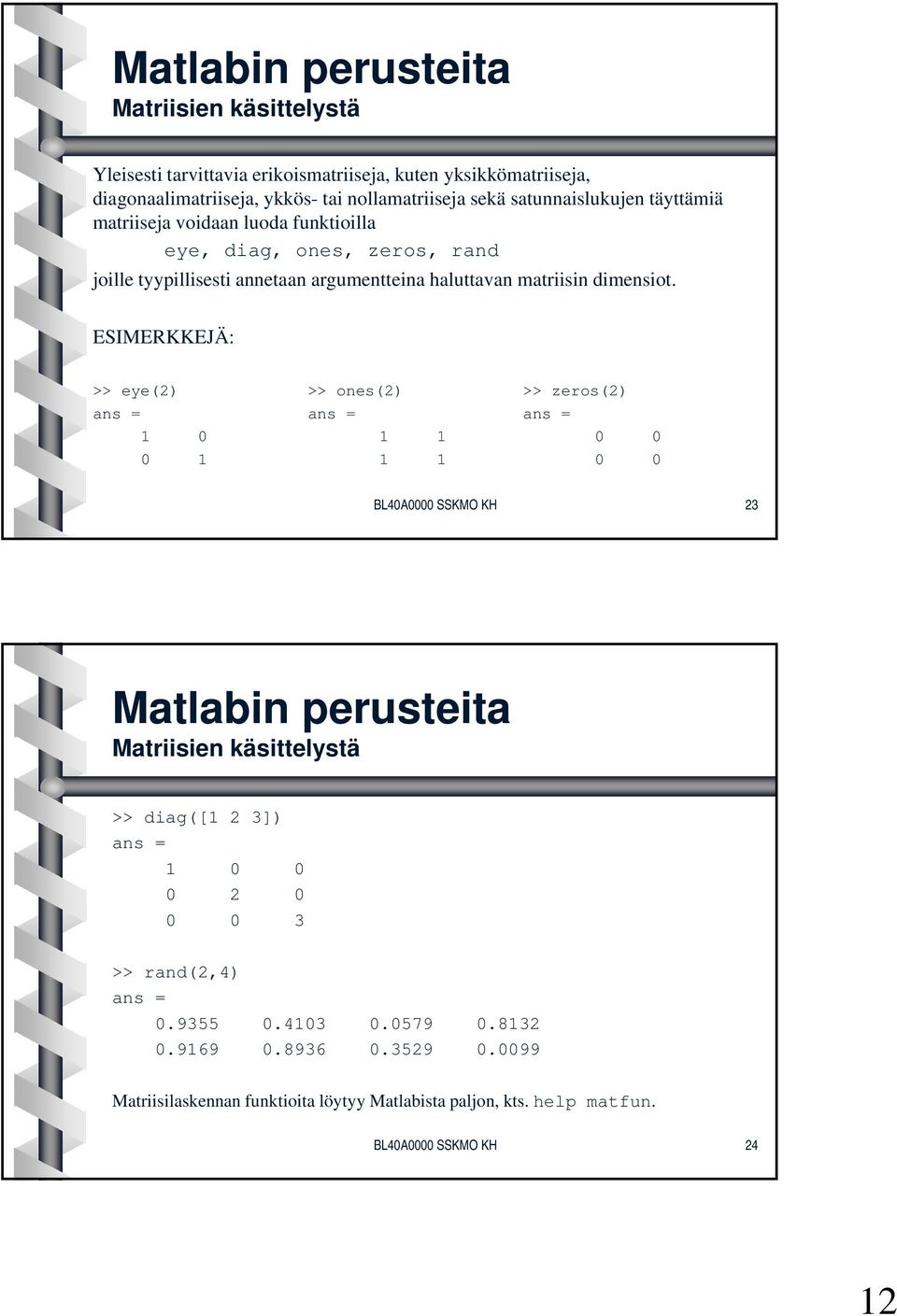 Matlabin perusteita
Matriisien käsittelystä

Yleisesti tarvittavia erikoismatriiseja, kuten yksikkömatriiseja, diagonaalimatriiseja, ykkös- tai nollamatriiseja sekä satunnaislukujen täyttämiä matriiseja voidaan luoda funktioilla

eye, diag, ones, zeros, rand

joille tyypillisesti annetaan argumentteina haluttavan matriisin dimensiot.

ESIMERKKEJÄ:

>> eye(2)
ans =
1 0
0 1

>> ones(2)
ans =
1 1
1 1

>> zeros(2)
ans =
0 0
0 0

BL40A0000 SSKMO KH 23

Matlabin perusteita
Matriisien käsittelystä

>> diag([1 2 3])
ans =
1 0 0
0 2 0
0 0 3

>> rand(2,4)
ans =
0.9355 0.4103 0.0579 0.8132
0.9169 0.8936 0.3529 0.0099

Matriisilaskennan funktioita löytyy Matlabista paljon, kts. help matfun.

BL40A0000 SSKMO KH 24

12